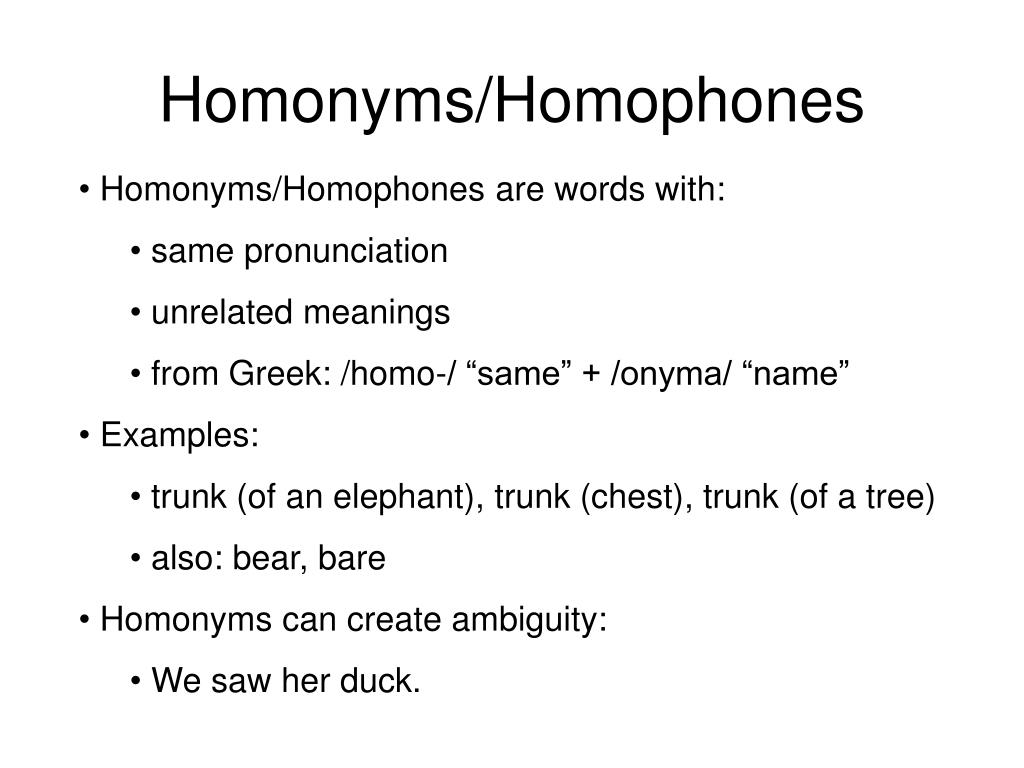 Homonyms/Homophones

• Homonyms/Homophones are words with:

• same pronunciation

• unrelated meanings

• from Greek: /homo-/ “same” + /onyma/ “name”

• Examples:

• trunk (of an elephant), trunk (chest), trunk (of a tree)

• also: bear, bare

• Homonyms can create ambiguity:

• We saw her duck.